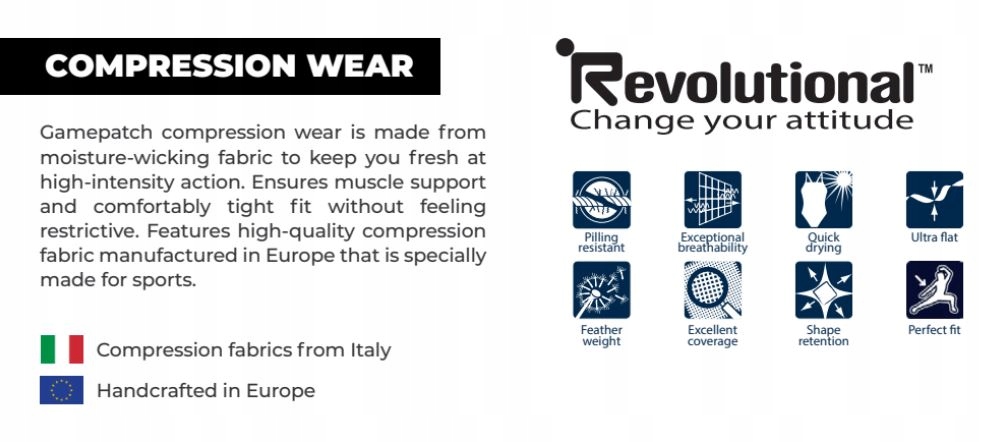 COMPRESSION WEAR

Gamepatch compression wear is made from moisture-wicking fabric to keep you fresh at high-intensity action. Ensures muscle support and comfortably tight fit without feeling restrictive. Features high-quality compression fabric manufactured in Europe that is specially made for sports.

Compression fabrics from Italy

Handcrafted in Europe

Revolutional™
Change your attitude

Pilling resistant

Exceptional breathability

Quick drying

Ultra flat

Feather weight

Excellent coverage

Shape retention

Perfect fit